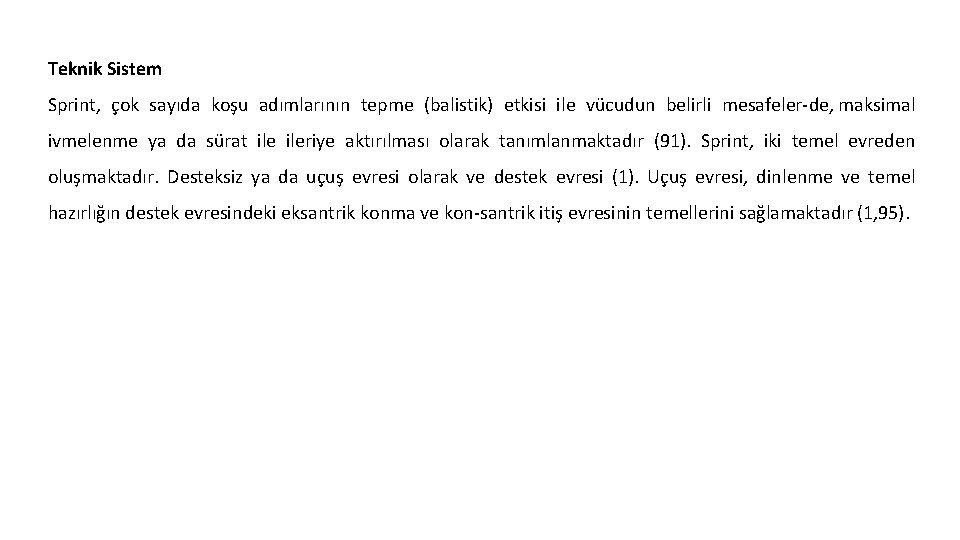 Teknik Sistem

Sprint, çok sayıda koşu adımlarının tepme (balistik) etkisi ile vücudun belirli mesafeler-de, maksimal ivmelenme ya da sürat ile ileriye aktırılması olarak tanımlanmaktadır (91). Sprint, iki temel evreden oluşmaktadır. Desteksiz ya da uçuş evresi olarak ve destek evresi (1). Uçuş evresi, dinlenme ve temel hazırlığın destek evresindeki eksantrik konma ve kon-santrik itiş evresinin temellerini sağlamaktadır (1,95).